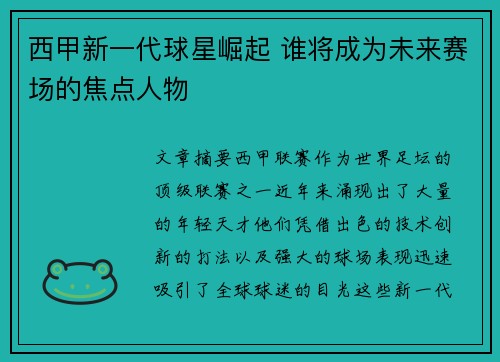 西甲新一代球星崛起 谁将成为未来赛场的焦点人物

文章摘要西甲联赛作为世界足坛的顶级联赛之一近年来涌现出了大量的年轻天才他们凭借出色的技术创新的打法以及强大的球场表现迅速吸引了全球球迷的目光这些新一代